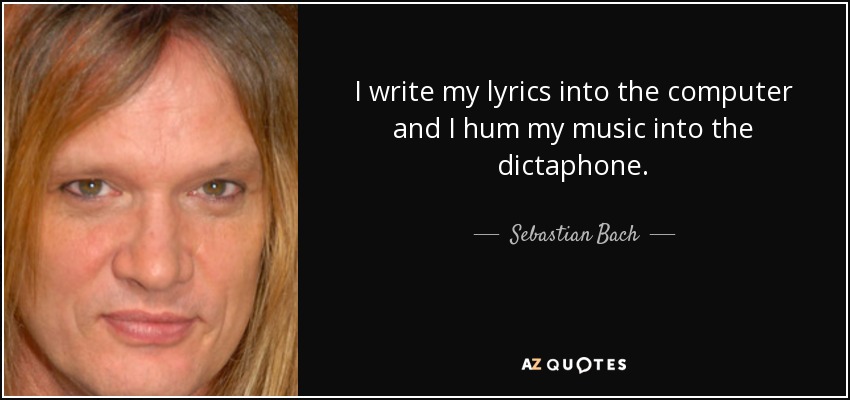 I write my lyrics into the computer and I hum my music into the dictaphone.

— Sebastian Bach —

AZ QUOTES